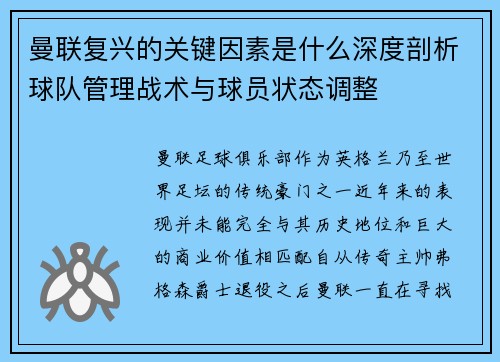 曼联复兴的关键因素是什么深度剖析球队管理战术与球员状态调整

曼联足球俱乐部作为英格兰乃至世界足坛的传统豪门之一近年来的表现并未能完全与其历史地位和巨大的商业价值相匹配自从传奇主帅弗格森爵士退役之后曼联一直在寻找